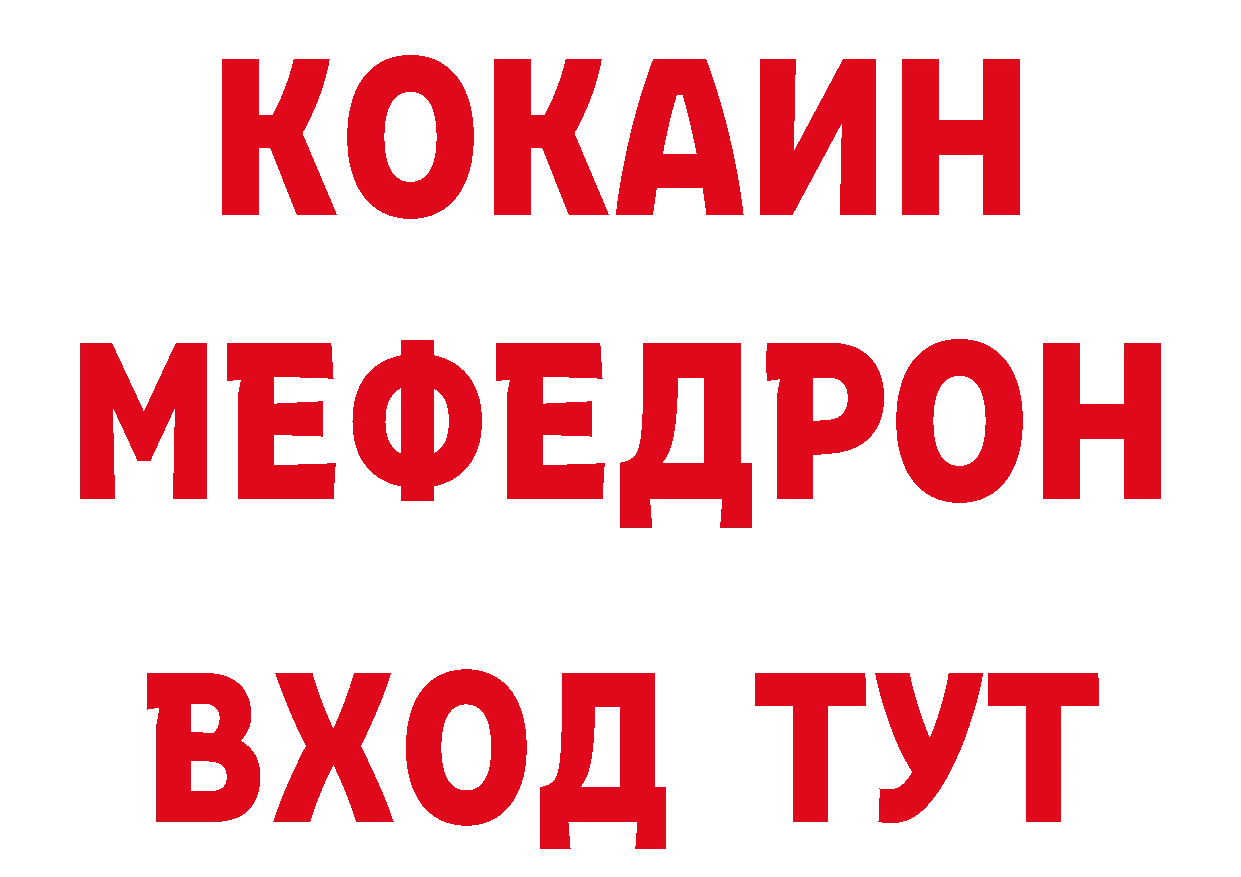 КОКАИН
МЕФЕДРОН
ВХОД ТУТ